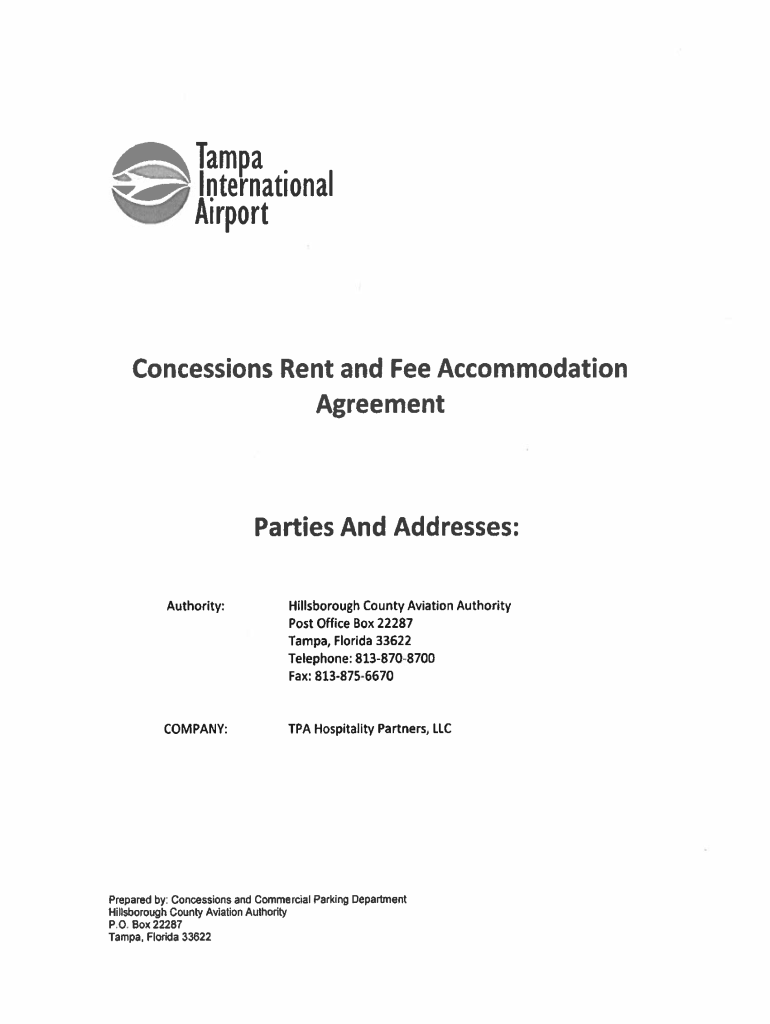 Tampa International Airport

Concessions Rent and Fee Accommodation Agreement

Parties And Addresses:

Authority: Hillsborough County Aviation Authority
Post Office Box 22287
Tampa, Florida 33622
Telephone: 813-870-8700
Fax: 813-875-6670

COMPANY: TPA Hospitality Partners, LLC

Prepared by: Concessions and Commercial Parking Department
Hillsborough County Aviation Authority
P.O. Box 22287
Tampa, Florida 33622